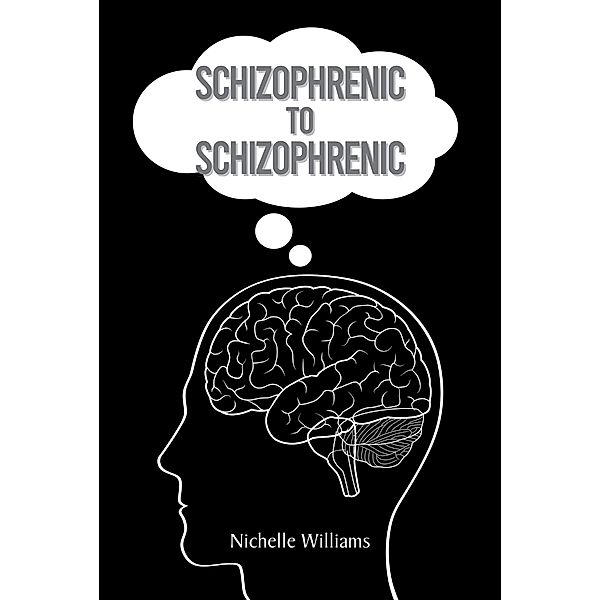 SCHIZOPHRENIC
TO
SCHIZOPHRENIC

Nichelle Williams